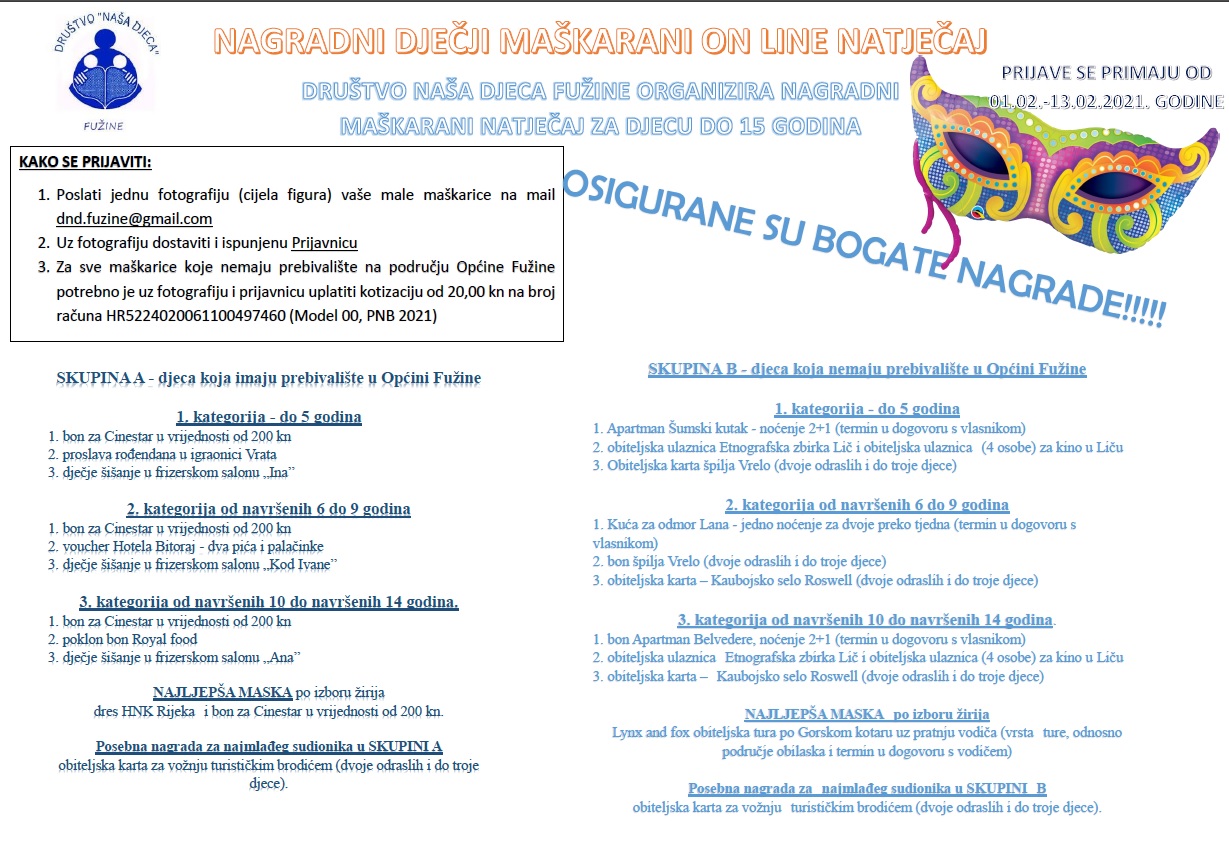 DRUŠTVO "NAŠA DJECA"
FUŽINE

NAGRADNI DJEČJI MAŠKARANI ON LINE NATJEČAJ

DRUŠTVO NAŠA DJECA FUŽINE ORGANIZIRA NAGRADNI MAŠKARANI NATJEČAJ ZA DJECU DO 15 GODINA

PRIJAVE SE PRIMAJU OD 01.02.-13.02.2021. GODINE

KAKO SE PRIJAVITI:

1. Poslati jednu fotografiju (cijela figura) vaše male maškarice na mail dnd.fuzine@gmail.com
2. Uz fotografiju dostaviti i ispunjenu Prijavnicu
3. Za sve maškarice koje nemaju prebivalište na području Općine Fužine potrebno je uz fotografiju i prijavnicu uplatiti kotizaciju od 20,00 kn na broj računa HR5224020061100497460 (Model 00, PNB 2021)

OSIGURANE SU BOGATE NAGRADE!!!!!

SKUPINA A - djeca koja imaju prebivalište u Općini Fužine

1. kategorija - do 5 godina
1. bon za Cinestar u vrijednosti od 200 kn
2. proslava rođendana u igraonici Vrata
3. dječje šišanje u frizerskom salonu „Ina"

2. kategorija od navršenih 6 do 9 godina
1. bon za Cinestar u vrijednosti od 200 kn
2. voucher Hotela Bitoraj - dva pića i palačinke
3. dječje šišanje u frizerskom salonu „Kod Ivane"

3. kategorija od navršenih 10 do navršenih 14 godina.
1. bon za Cinestar u vrijednosti od 200 kn
2. poklon bon Royal food
3. dječje šišanje u frizerskom salonu „Ana"

NAJLJEPŠA MASKA po izboru žirija
dres HNK Rijeka i bon za Cinestar u vrijednosti od 200 kn.

Posebna nagrada za najmlađeg sudionika u SKUPINI A
obiteljska karta za vožnju turističkim brodićem (dvoje odraslih i do troje djece).

SKUPINA B - djeca koja nemaju prebivalište u Općini Fužine

1. kategorija - do 5 godina
1. Apartman Šumski kutak - noćenje 2+1 (termin u dogovoru s vlasnikom)
2. obiteljska ulaznica Etnografska zbirka Lič i obiteljska ulaznica (4 osobe) za kino u Liču
3. Obiteljska karta špilja Vrelo (dvoje odraslih i do troje djece)

2. kategorija od navršenih 6 do 9 godina
1. Kuća za odmor Lana - jedno noćenje za dvoje preko tjedna (termin u dogovoru s vlasnikom)
2. bon špilja Vrelo (dvoje odraslih i do troje djece)
3. obiteljska karta – Kaubojsko selo Roswell (dvoje odraslih i do troje djece)

3. kategorija od navršenih 10 do navršenih 14 godina.
1. bon Apartman Belvedere, noćenje 2+1 (termin u dogovoru s vlasnikom)
2. obiteljska ulaznica Etnografska zbirka Lič i obiteljska ulaznica (4 osobe) za kino u Liču
3. obiteljska karta – Kaubojsko selo Roswell (dvoje odraslih i do troje djece)

NAJLJEPŠA MASKA po izboru žirija
Lynx and fox obiteljska tura po Gorskom kotaru uz pratnju vodiča (vrsta ture, odnosno područje obilaska i termin u dogovoru s vodičem)

Posebna nagrada za najmlađeg sudionika u SKUPINI B
obiteljska karta za vožnju turističkim brodićem (dvoje odraslih i do troje djece).